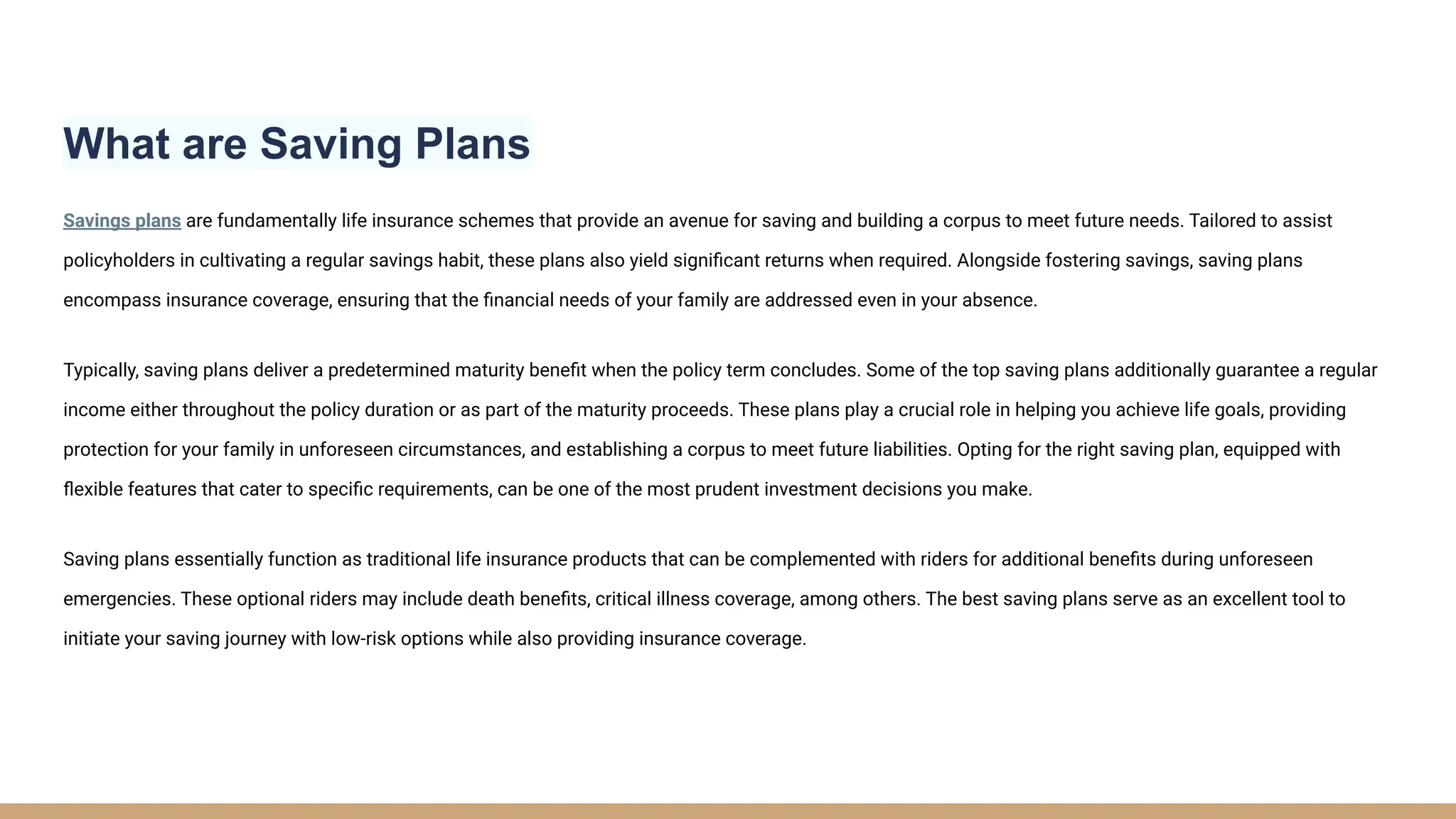 What are Saving Plans

Savings plans are fundamentally life insurance schemes that provide an avenue for saving and building a corpus to meet future needs. Tailored to assist policyholders in cultivating a regular savings habit, these plans also yield significant returns when required. Alongside fostering savings, saving plans encompass insurance coverage, ensuring that the financial needs of your family are addressed even in your absence.

Typically, saving plans deliver a predetermined maturity benefit when the policy term concludes. Some of the top saving plans additionally guarantee a regular income either throughout the policy duration or as part of the maturity proceeds. These plans play a crucial role in helping you achieve life goals, providing protection for your family in unforeseen circumstances, and establishing a corpus to meet future liabilities. Opting for the right saving plan, equipped with flexible features that cater to specific requirements, can be one of the most prudent investment decisions you make.

Saving plans essentially function as traditional life insurance products that can be complemented with riders for additional benefits during unforeseen emergencies. These optional riders may include death benefits, critical illness coverage, among others. The best saving plans serve as an excellent tool to initiate your saving journey with low-risk options while also providing insurance coverage.